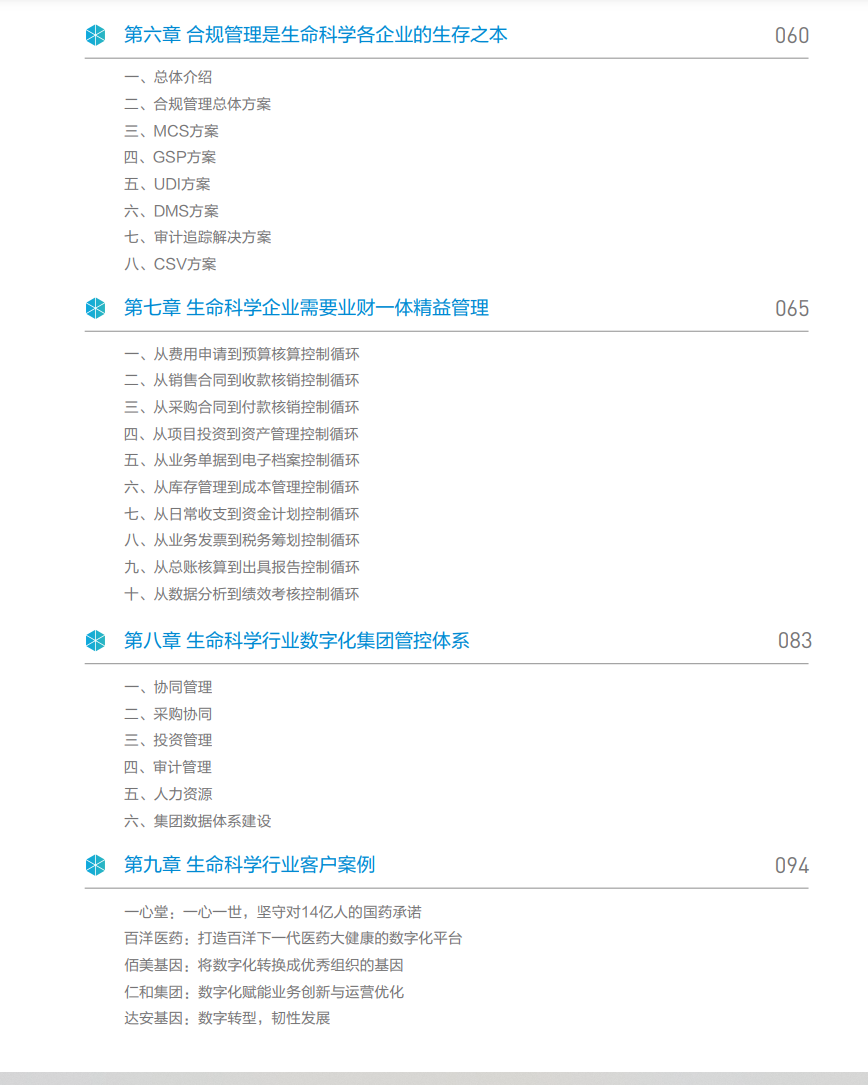 第六章 合规管理是生命科学各企业的生存之本 060

一、总体介绍
二、合规管理总体方案
三、MCS方案
四、GSP方案
五、UDI方案
六、DMS方案
七、审计追踪解决方案
八、CSV方案

第七章 生命科学企业需要业财一体精益管理 065

一、从费用申请到预算核算控制循环
二、从销售合同到收款核销控制循环
三、从采购合同到付款核销控制循环
四、从项目投资到资产管理控制循环
五、从业务单据到电子档案控制循环
六、从库存管理到成本管理控制循环
七、从日常收支到资金计划控制循环
八、从业务发票到税务筹划控制循环
九、从总账核算到出具报告控制循环
十、从数据分析到绩效考核控制循环

第八章 生命科学行业数字化集团管控体系 083

一、协同管理
二、采购协同
三、投资管理
四、审计管理
五、人力资源
六、集团数据体系建设

第九章 生命科学行业客户案例 094

一心堂：一心一世，坚守对14亿人的国药承诺
百洋医药：打造百洋下一代医药大健康的数字化平台
佰美基因：将数字化转换成优秀组织的基因
仁和集团：数字化赋能业务创新与运营优化
达安基因：数字转型，韧性发展